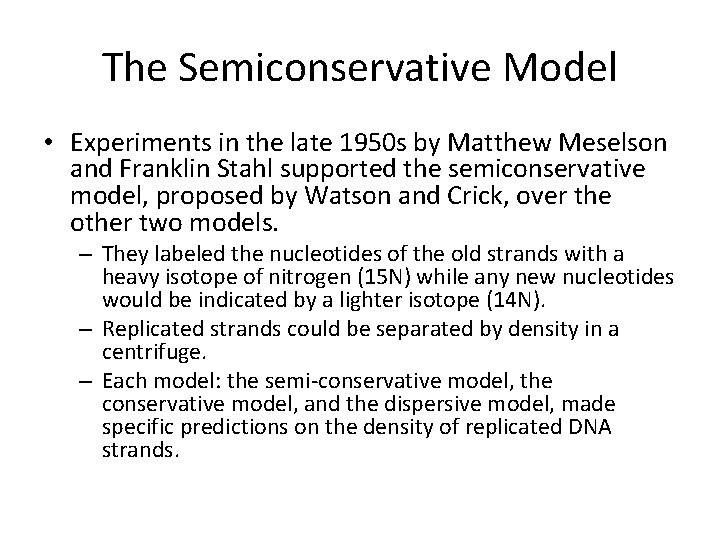 The Semiconservative Model

• Experiments in the late 1950s by Matthew Meselson and Franklin Stahl supported the semiconservative model, proposed by Watson and Crick, over the other two models.

– They labeled the nucleotides of the old strands with a heavy isotope of nitrogen (15N) while any new nucleotides would be indicated by a lighter isotope (14N).

– Replicated strands could be separated by density in a centrifuge.

– Each model: the semi-conservative model, the conservative model, and the dispersive model, made specific predictions on the density of replicated DNA strands.